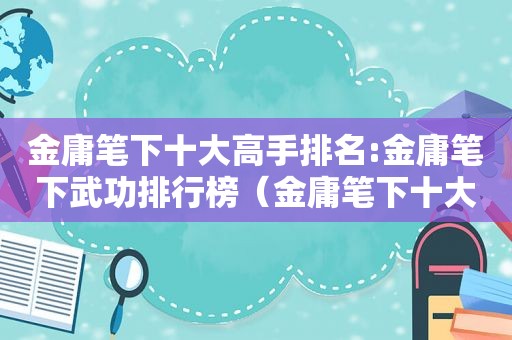 金庸笔下十大高手排名:金庸笔下武功排行榜（金庸笔下十大